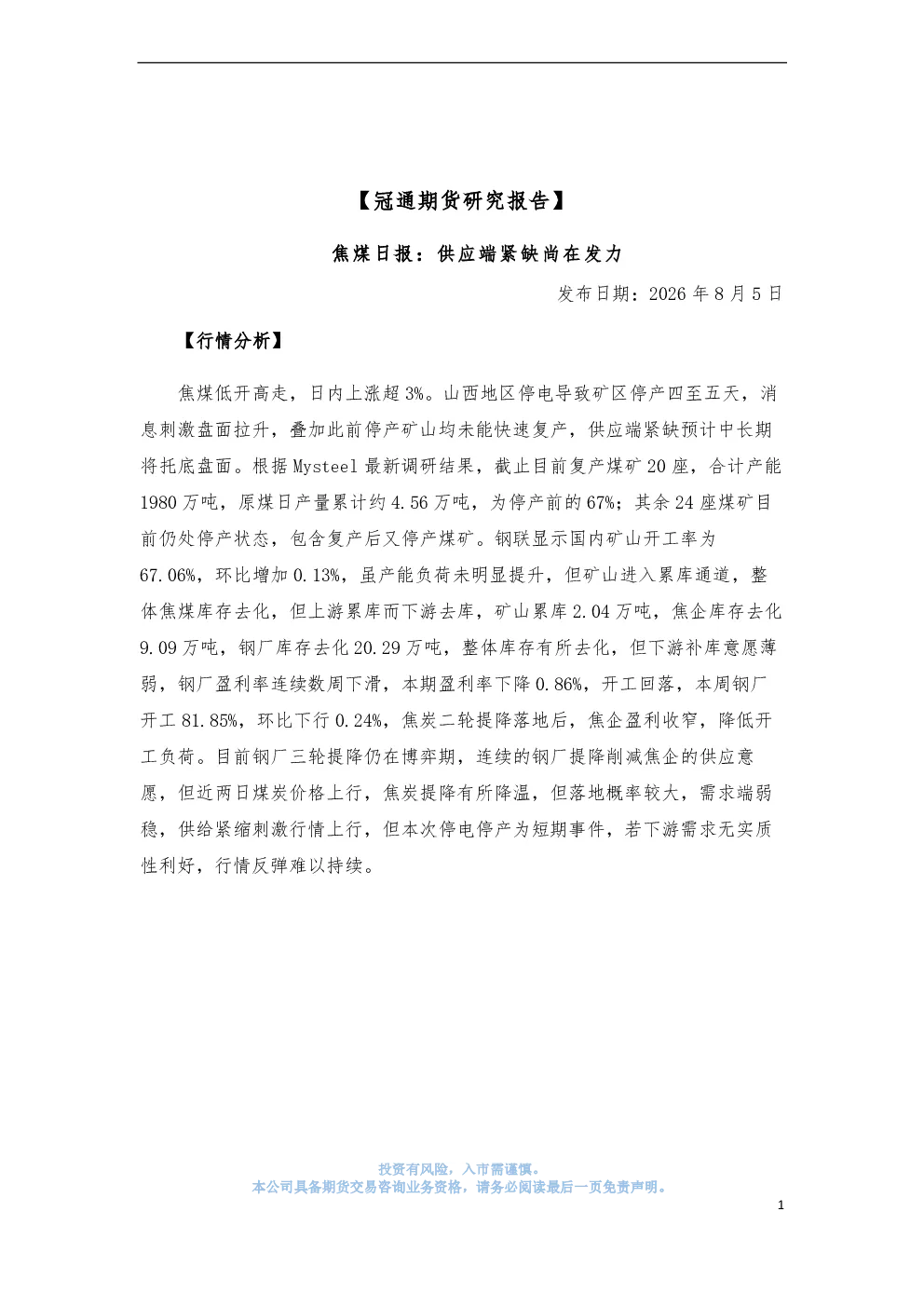 【冠通期货研究报告】

焦煤日报：供应端紧缺尚在发力

发布日期：2026 年 8 月 5 日

【行情分析】

焦煤低开高走，日内上涨超 3%。山西地区停电导致矿区停产四至五天，消息刺激盘面拉升，叠加此前停产矿山均未能快速复产，供应端紧缺预计中长期将托底盘面。根据 Mysteel 最新调研结果，截止目前复产煤矿 20 座，合计产能 1980 万吨，原煤日产量累计约 4.56 万吨，为停产前的 67%；其余 24 座煤矿目前仍处停产状态，包含复产后又停产煤矿。钢联显示国内矿山开工率为 67.06%，环比增加 0.13%，虽产能负荷未明显提升，但矿山进入累库通道，整体焦煤库存去化，但上游累库而下游去库，矿山累库 2.04 万吨，焦企库存去化 9.09 万吨，钢厂库存去化 20.29 万吨，整体库存有所去化，但下游补库意愿薄弱，钢厂盈利率连续数周下滑，本期盈利率下降 0.86%，开工回落，本周钢厂开工 81.85%，环比下行 0.24%，焦炭二轮提降落地后，焦企盈利收窄，降低开工负荷。目前钢厂三轮提降仍在博弈期，连续的钢厂提降削减焦企的供应意愿，但近两日煤炭价格上行，焦炭提降有所降温，但落地概率较大，需求端弱稳，供给紧缩刺激行情上行，但本次停电停产为短期事件，若下游需求无实质性利好，行情反弹难以持续。

投资有风险，入市需谨慎。
本公司具备期货交易咨询业务资格，请务必阅读最后一页免责声明。

1